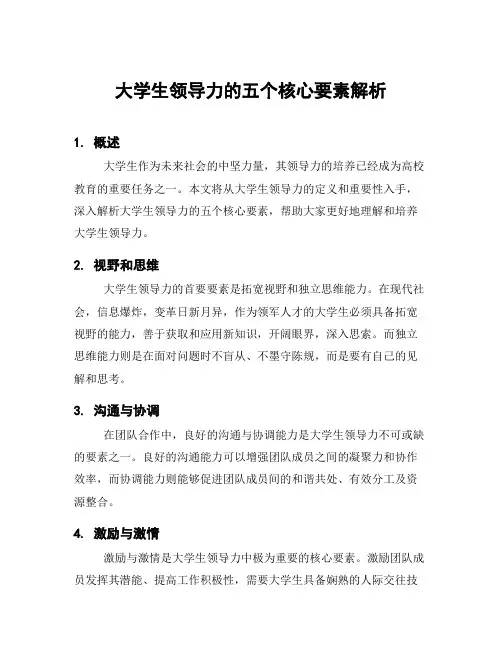 大学生领导力的五个核心要素解析

1. 概述

大学生作为未来社会的中坚力量，其领导力的培养已经成为高校教育的重要任务之一。本文将从大学生领导力的定义和重要性入手，深入解析大学生领导力的五个核心要素，帮助大家更好地理解和培养大学生领导力。

2. 视野和思维

大学生领导力的首要要素是拓宽视野和独立思维能力。在现代社会，信息爆炸，变革日新月异，作为领军人才的大学生必须具备拓宽视野的能力，善于获取和应用新知识，开阔眼界，深入思索。而独立思维能力则是在面对问题时不盲从、不墨守陈规，而是要有自己的见解和思考。

3. 沟通与协调

在团队合作中，良好的沟通与协调能力是大学生领导力不可或缺的要素之一。良好的沟通能力可以增强团队成员之间的凝聚力和协作效率，而协调能力则能够促进团队成员间的和谐共处、有效分工及资源整合。

4. 激励与激情

激励与激情是大学生领导力中极为重要的核心要素。激励团队成员发挥其潜能、提高工作积极性，需要大学生具备娴熟的人际交往技